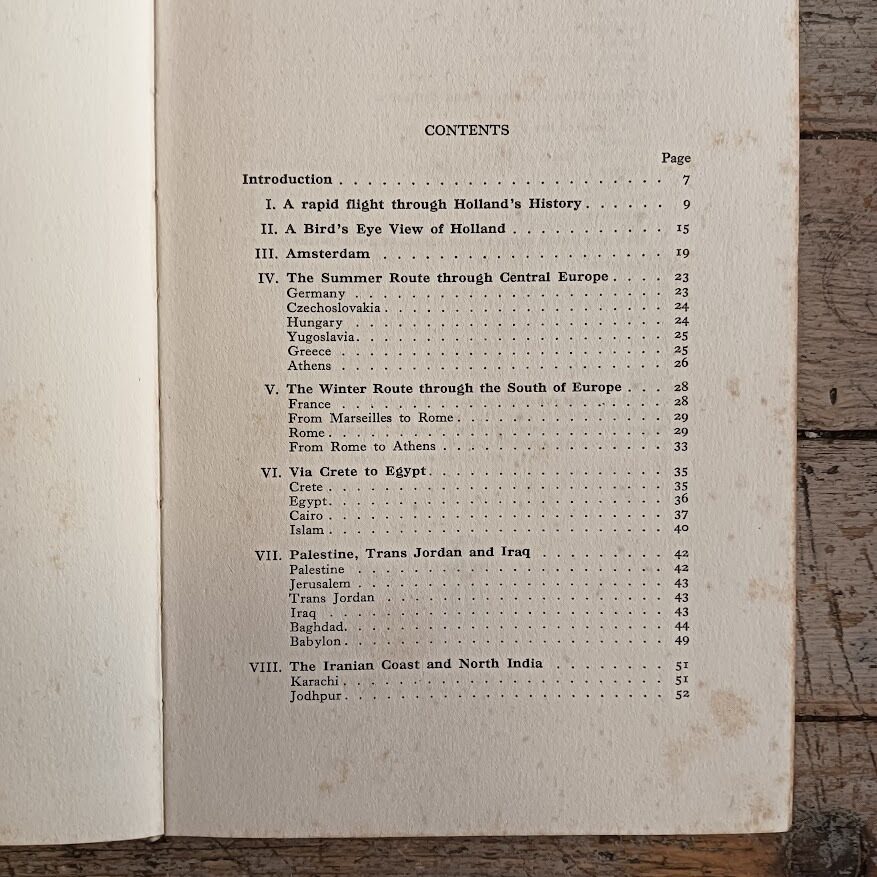 CONTENTS

Page

Introduction 7

I. A rapid flight through Holland's History 9

II. A Bird's Eye View of Holland 15

III. Amsterdam 19

IV. The Summer Route through Central Europe 23
Germany 23
Czechoslovakia 24
Hungary 24
Yugoslavia 25
Greece 25
Athens 26

V. The Winter Route through the South of Europe 28
France 28
From Marseilles to Rome 29
Rome 29
From Rome to Athens 33

VI. Via Crete to Egypt 35
Crete 35
Egypt 36
Cairo 37
Islam 40

VII. Palestine, Trans Jordan and Iraq 42
Palestine 42
Jerusalem 43
Trans Jordan 43
Iraq 43
Baghdad 44
Babylon 49

VIII. The Iranian Coast and North India 51
Karachi 51
Jodhpur 52